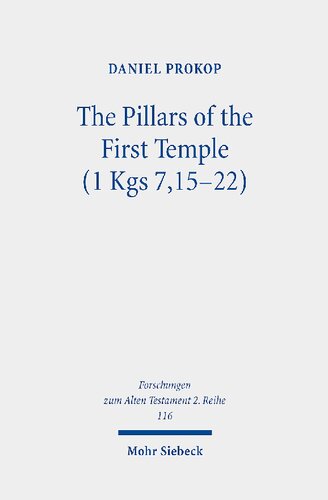 DANIEL PROKOP

The Pillars of the First Temple (1 Kgs 7,15–22)

Forschungen zum Alten Testament 2. Reihe 116

Mohr Siebeck